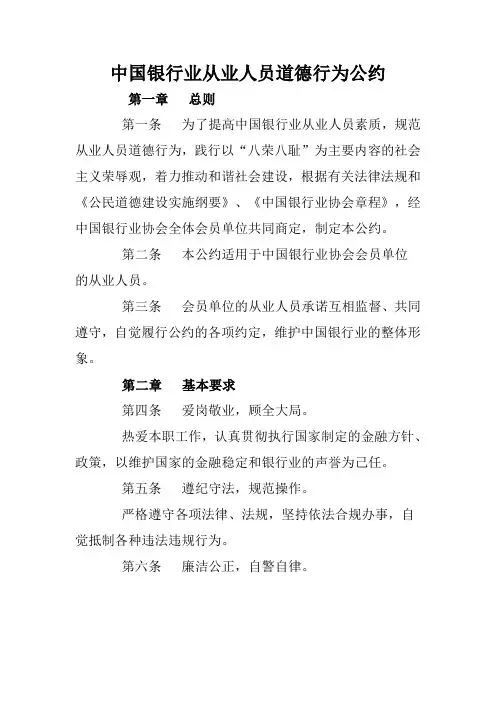 中国银行业从业人员道德行为公约

第一章　总则

第一条　为了提高中国银行业从业人员素质，规范从业人员道德行为，践行以“八荣八耻”为主要内容的社会主义荣辱观，着力推动和谐社会建设，根据有关法律法规和《公民道德建设实施纲要》、《中国银行业协会章程》，经中国银行业协会全体会员单位共同商定，制定本公约。

第二条　本公约适用于中国银行业协会会员单位的从业人员。

第三条　会员单位的从业人员承诺互相监督、共同遵守，自觉履行公约的各项约定，维护中国银行业的整体形象。

第二章　基本要求

第四条　爱岗敬业，顾全大局。

热爱本职工作，认真贯彻执行国家制定的金融方针、政策，以维护国家的金融稳定和银行业的声誉为己任。

第五条　遵纪守法，规范操作。

严格遵守各项法律、法规，坚持依法合规办事，自觉抵制各种违法违规行为。

第六条　廉洁公正，自警自律。